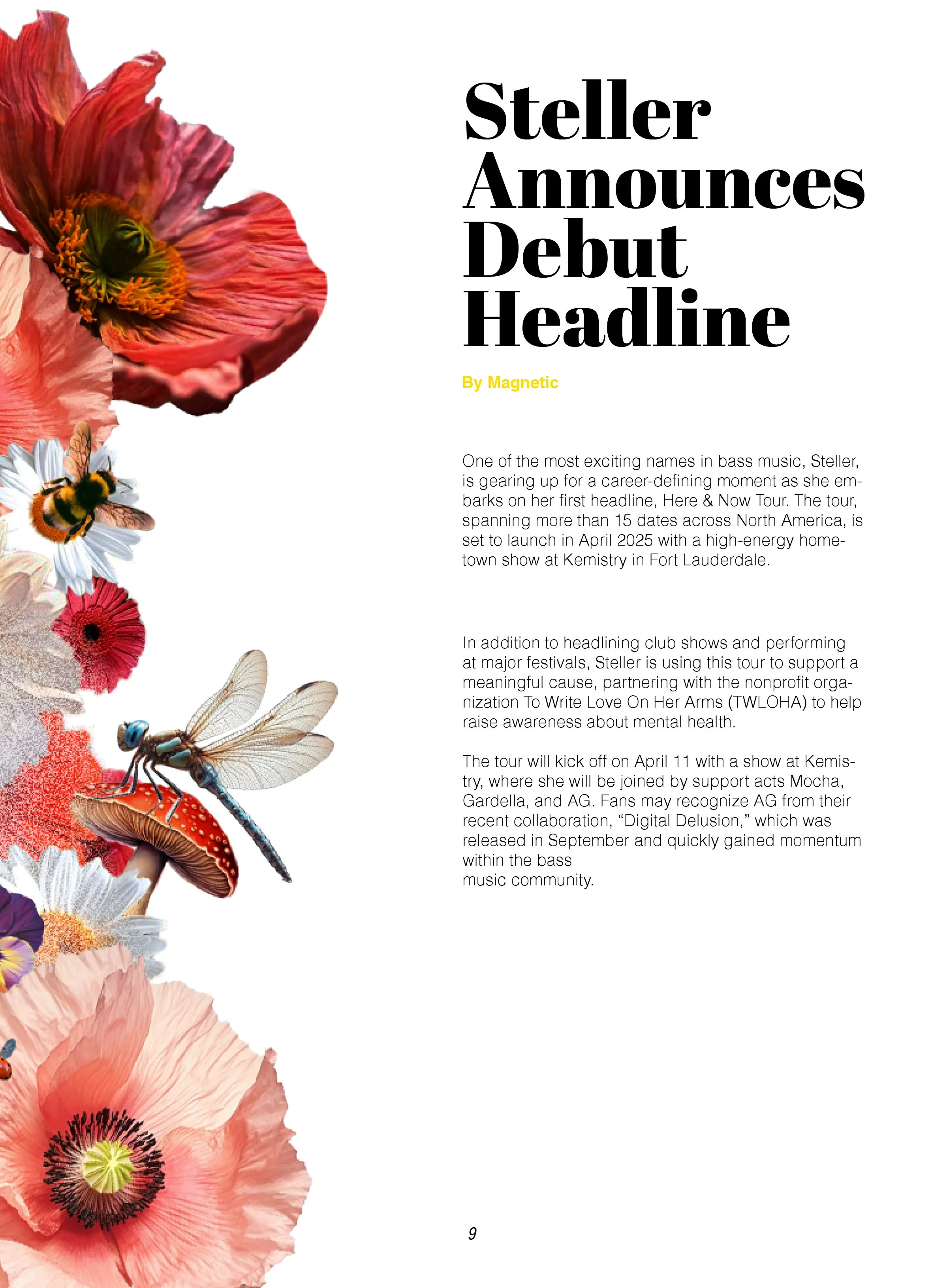 Steller Announces Debut Headline

By Magnetic

One of the most exciting names in bass music, Steller, is gearing up for a career-defining moment as she embarks on her first headline, Here & Now Tour. The tour, spanning more than 15 dates across North America, is set to launch in April 2025 with a high-energy hometown show at Kemistry in Fort Lauderdale.

In addition to headlining club shows and performing at major festivals, Steller is using this tour to support a meaningful cause, partnering with the nonprofit organization To Write Love On Her Arms (TWLOHA) to help raise awareness about mental health.

The tour will kick off on April 11 with a show at Kemistry, where she will be joined by support acts Mocha, Gardella, and AG. Fans may recognize AG from their recent collaboration, “Digital Delusion,” which was released in September and quickly gained momentum within the bass
music community.

9